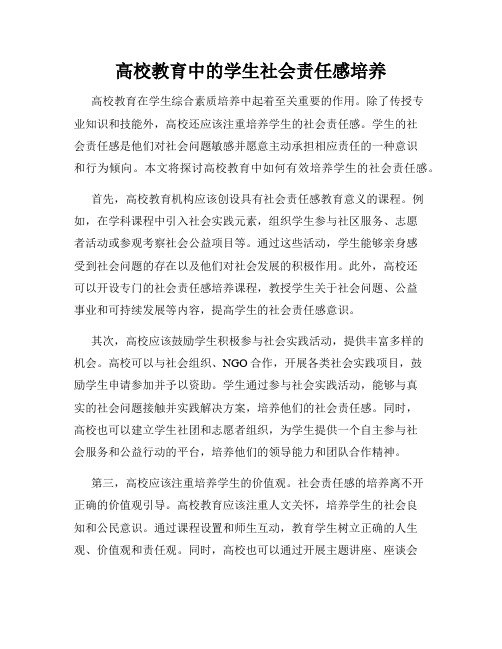 高校教育中的学生社会责任感培养

高校教育在学生综合素质培养中起着至关重要的作用。除了传授专业知识和技能外，高校还应该注重培养学生的社会责任感。学生的社会责任感是他们对社会问题敏感并愿意主动承担相应责任的一种意识和行为倾向。本文将探讨高校教育中如何有效培养学生的社会责任感。

首先，高校教育机构应该创设具有社会责任感教育意义的课程。例如，在学科课程中引入社会实践元素，组织学生参与社区服务、志愿者活动或参观考察社会公益项目等。通过这些活动，学生能够亲身感受到社会问题的存在以及他们对社会发展的积极作用。此外，高校还可以开设专门的社会责任感培养课程，教授学生关于社会问题、公益事业和可持续发展等内容，提高学生的社会责任感意识。

其次，高校应该鼓励学生积极参与社会实践活动，提供丰富多样的机会。高校可以与社会组织、NGO合作，开展各类社会实践项目，鼓励学生申请参加并予以资助。学生通过参与社会实践活动，能够与真实的社会问题接触并实践解决方案，培养他们的社会责任感。同时，高校也可以建立学生社团和志愿者组织，为学生提供一个自主参与社会服务和公益行动的平台，培养他们的领导能力和团队合作精神。

第三，高校应该注重培养学生的价值观。社会责任感的培养离不开正确的价值观引导。高校教育应该注重人文关怀，培养学生的社会良知和公民意识。通过课程设置和师生互动，教育学生树立正确的人生观、价值观和责任观。同时，高校也可以通过开展主题讲座、座谈会